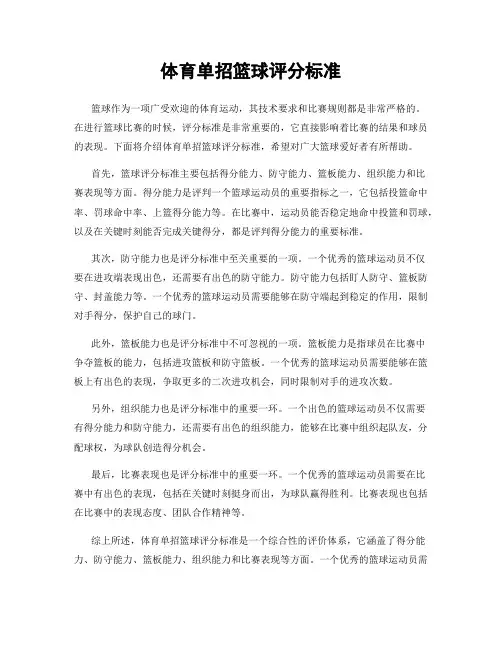 体育单招篮球评分标准

篮球作为一项广受欢迎的体育运动，其技术要求和比赛规则都是非常严格的。在进行篮球比赛的时候，评分标准是非常重要的，它直接影响着比赛的结果和球员的表现。下面将介绍体育单招篮球评分标准，希望对广大篮球爱好者有所帮助。

首先，篮球评分标准主要包括得分能力、防守能力、篮板能力、组织能力和比赛表现等方面。得分能力是评判一个篮球运动员的重要指标之一，它包括投篮命中率、罚球命中率、上篮得分能力等。在比赛中，运动员能否稳定地命中投篮和罚球，以及在关键时刻能否完成关键得分，都是评判得分能力的重要标准。

其次，防守能力也是评分标准中至关重要的一项。一个优秀的篮球运动员不仅要在进攻端表现出色，还需要有出色的防守能力。防守能力包括盯人防守、篮板防守、封盖能力等。一个优秀的篮球运动员需要能够在防守端起到稳定的作用，限制对手得分，保护自己的球门。

此外，篮板能力也是评分标准中不可忽视的一项。篮板能力是指球员在比赛中争夺篮板的能力，包括进攻篮板和防守篮板。一个优秀的篮球运动员需要能够在篮板上有出色的表现，争取更多的二次进攻机会，同时限制对手的进攻次数。

另外，组织能力也是评分标准中的重要一环。一个出色的篮球运动员不仅需要有得分能力和防守能力，还需要有出色的组织能力，能够在比赛中组织起队友，分配球权，为球队创造得分机会。

最后，比赛表现也是评分标准中的重要一环。一个优秀的篮球运动员需要在比赛中有出色的表现，包括在关键时刻挺身而出，为球队赢得胜利。比赛表现也包括在比赛中的表现态度、团队合作精神等。

综上所述，体育单招篮球评分标准是一个综合性的评价体系，它涵盖了得分能力、防守能力、篮板能力、组织能力和比赛表现等方面。一个优秀的篮球运动员需